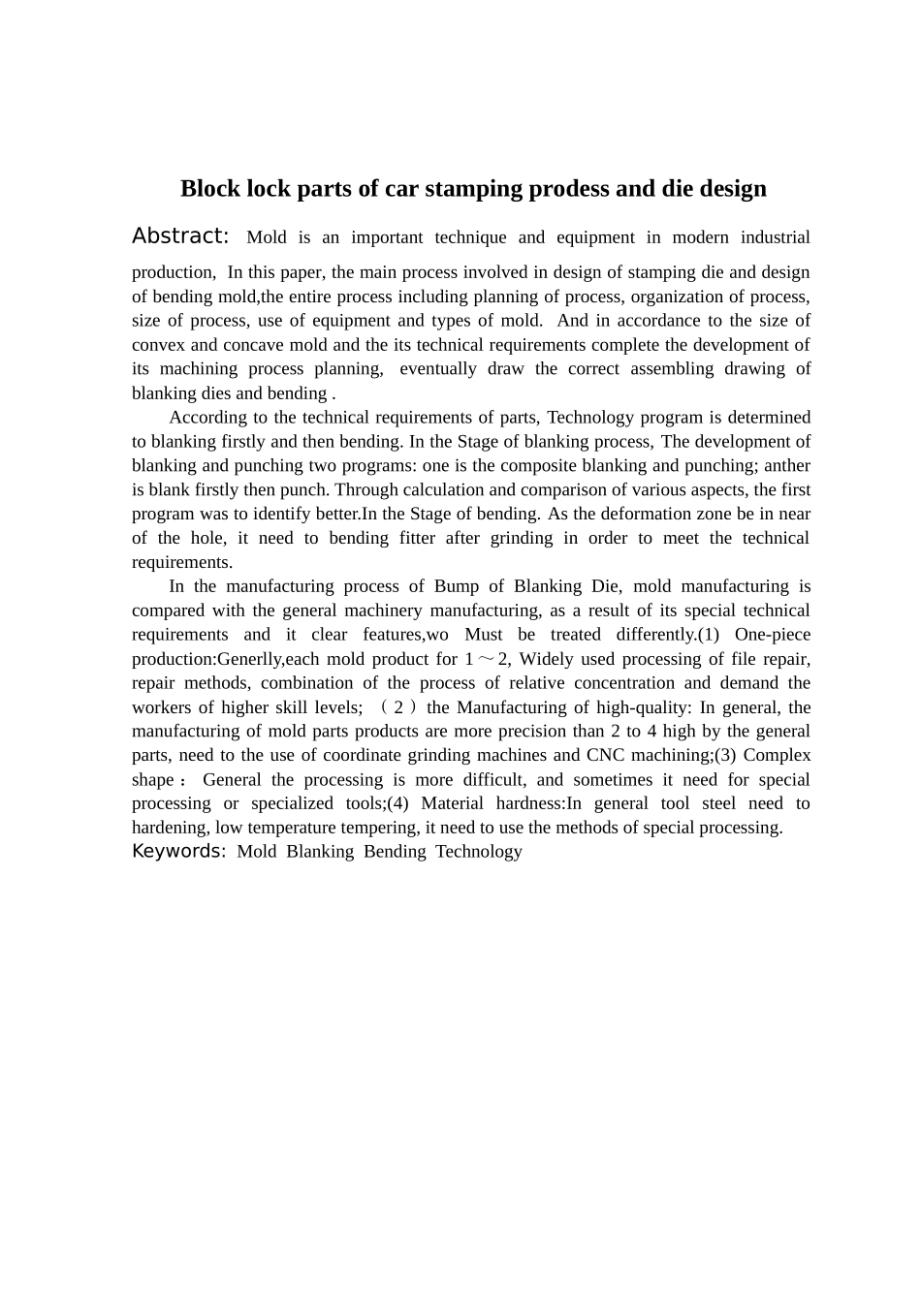 Block lock parts of car stamping prodess and die design

Abstract: Mold is an important technique and equipment in modern industrial production, In this paper, the main process involved in design of stamping die and design of bending mold,the entire process including planning of process, organization of process, size of process, use of equipment and types of mold. And in accordance to the size of convex and concave mold and the its technical requirements complete the development of its machining process planning, eventually draw the correct assembling drawing of blanking dies and bending .

According to the technical requirements of parts, Technology program is determined to blanking firstly and then bending. In the Stage of blanking process, The development of blanking and punching two programs: one is the composite blanking and punching; anther is blank firstly then punch. Through calculation and comparison of various aspects, the first program was to identify better.In the Stage of bending. As the deformation zone be in near of the hole, it need to bending fitter after grinding in order to meet the technical requirements.

In the manufacturing process of Bump of Blanking Die, mold manufacturing is compared with the general machinery manufacturing, as a result of its special technical requirements and it clear features,wo Must be treated differently.(1) One-piece production:Generlly,each mold product for 1～2, Widely used processing of file repair, repair methods, combination of the process of relative concentration and demand the workers of higher skill levels; （2）the Manufacturing of high-quality: In general, the manufacturing of mold parts products are more precision than 2 to 4 high by the general parts, need to the use of coordinate grinding machines and CNC machining;(3) Complex shape： General the processing is more difficult, and sometimes it need for special processing or specialized tools;(4) Material hardness:In general tool steel need to hardening, low temperature tempering, it need to use the methods of special processing.

Keywords: Mold Blanking Bending Technology